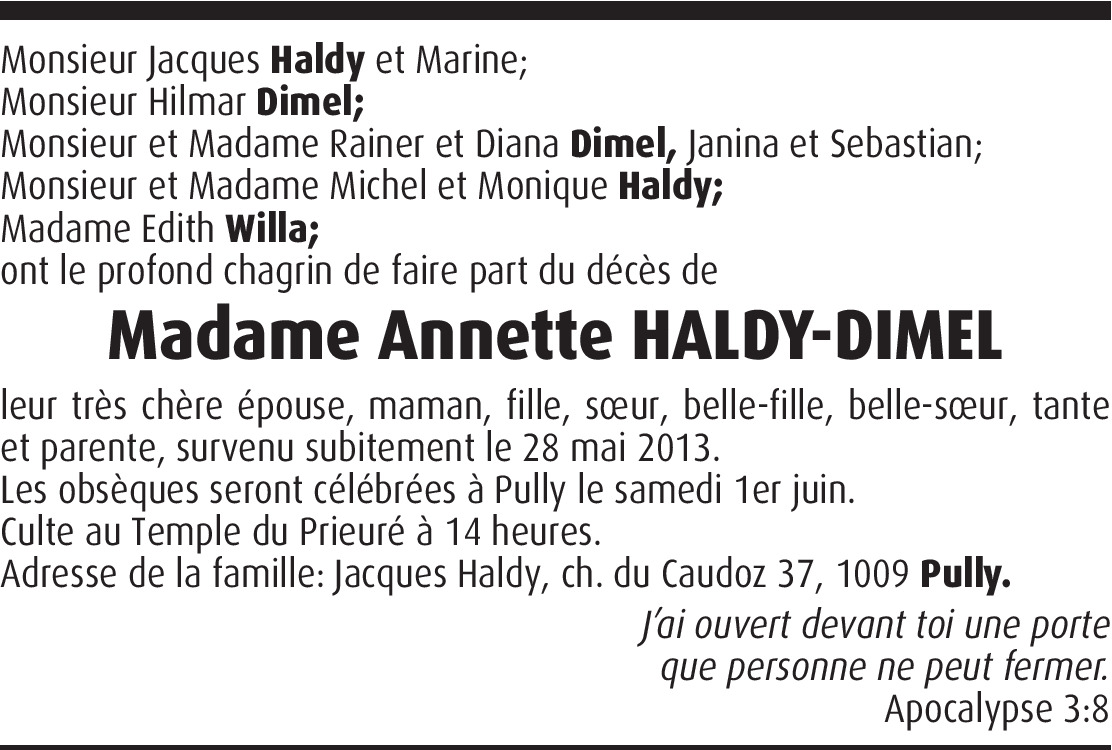 Monsieur Jacques Haldy et Marine;
Monsieur Hilmar Dimel;
Monsieur et Madame Rainer et Diana Dimel, Janina et Sebastian;
Monsieur et Madame Michel et Monique Haldy;
Madame Edith Willa;
ont le profond chagrin de faire part du décès de

Madame Annette HALDY-DIMEL

leur très chère épouse, maman, fille, sœur, belle-fille, belle-sœur, tante et parente, survenu subitement le 28 mai 2013.
Les obsèques seront célébrées à Pully le samedi 1er juin.
Culte au Temple du Prieuré à 14 heures.
Adresse de la famille: Jacques Haldy, ch. du Caudoz 37, 1009 Pully.

J'ai ouvert devant toi une porte
que personne ne peut fermer.
Apocalypse 3:8